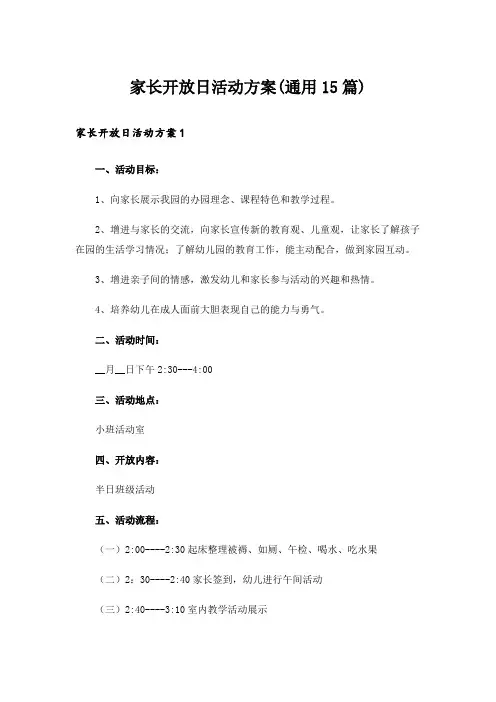 家长开放日活动方案(通用15篇)

家长开放日活动方案1

一、活动目标：

1、向家长展示我园的办园理念、课程特色和教学过程。

2、增进与家长的交流，向家长宣传新的教育观、儿童观，让家长了解孩子在园的生活学习情况；了解幼儿园的教育工作，能主动配合，做到家园互动。

3、增进亲子间的情感，激发幼儿和家长参与活动的兴趣和热情。

4、培养幼儿在成人面前大胆表现自己的能力与勇气。

二、活动时间：

__月__日下午2:30---4:00

三、活动地点：

小班活动室

四、开放内容：

半日班级活动

五、活动流程：

（一）2:00----2:30起床整理被褥、如厕、午检、喝水、吃水果

（二）2：30----2:40家长签到，幼儿进行午间活动

（三）2:40----3:10室内教学活动展示